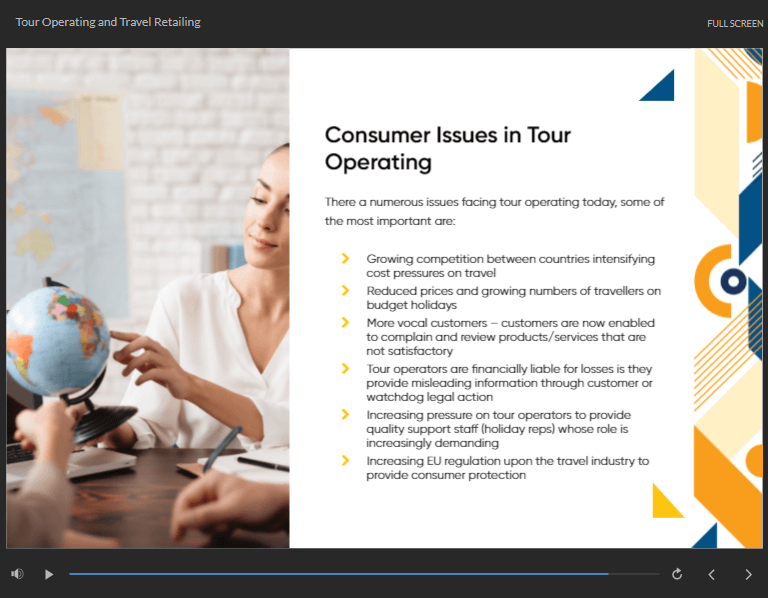 Tour Operating and Travel Retailing

FULL SCREEN

Consumer Issues in Tour Operating

There a numerous issues facing tour operating today, some of the most important are:

> Growing competition between countries intensifying cost pressures on travel
> Reduced prices and growing numbers of travellers on budget holidays
> More vocal customers – customers are now enabled to complain and review products/services that are not satisfactory
> Tour operators are financially liable for losses is they provide misleading information through customer or watchdog legal action
> Increasing pressure on tour operators to provide quality support staff (holiday reps) whose role is increasingly demanding
> Increasing EU regulation upon the travel industry to provide consumer protection